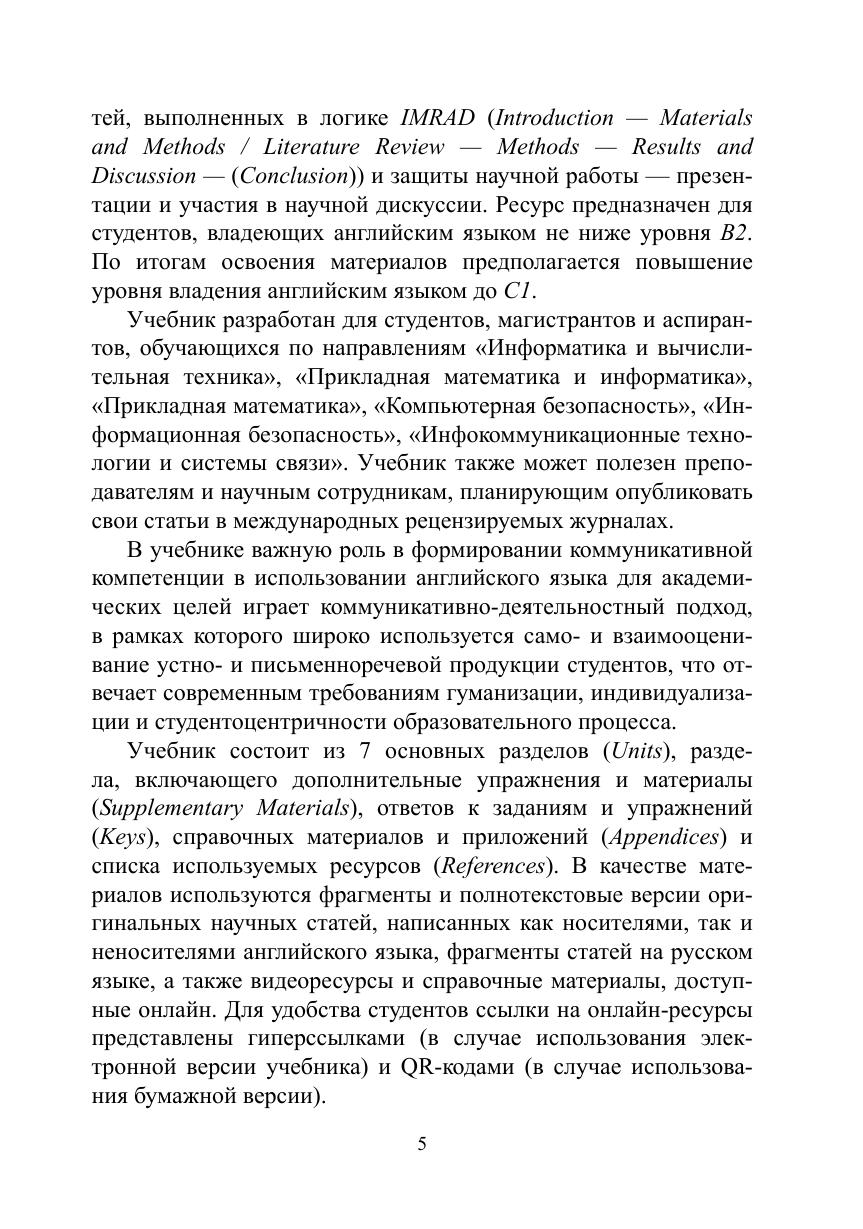 тей, выполненных в логике IMRAD (Introduction — Materials and Methods / Literature Review — Methods — Results and Discussion — (Conclusion)) и защиты научной работы — презентации и участия в научной дискуссии. Ресурс предназначен для студентов, владеющих английским языком не ниже уровня B2. По итогам освоения материалов предполагается повышение уровня владения английским языком до C1.

Учебник разработан для студентов, магистрантов и аспирантов, обучающихся по направлениям «Информатика и вычислительная техника», «Прикладная математика и информатика», «Прикладная математика», «Компьютерная безопасность», «Информационная безопасность», «Инфокоммуникационные технологии и системы связи». Учебник также может полезен преподавателям и научным сотрудникам, планирующим опубликовать свои статьи в международных рецензируемых журналах.

В учебнике важную роль в формировании коммуникативной компетенции в использовании английского языка для академических целей играет коммуникативно-деятельностный подход, в рамках которого широко используется само- и взаимооценивание устно- и письменноречевой продукции студентов, что отвечает современным требованиям гуманизации, индивидуализации и студентоцентричности образовательного процесса.

Учебник состоит из 7 основных разделов (Units), раздела, включающего дополнительные упражнения и материалы (Supplementary Materials), ответов к заданиям и упражнений (Keys), справочных материалов и приложений (Appendices) и списка используемых ресурсов (References). В качестве материалов используются фрагменты и полнотекстовые версии оригинальных научных статей, написанных как носителями, так и неносителями английского языка, фрагменты статей на русском языке, а также видеоресурсы и справочные материалы, доступные онлайн. Для удобства студентов ссылки на онлайн-ресурсы представлены гиперссылками (в случае использования электронной версии учебника) и QR-кодами (в случае использования бумажной версии).

5